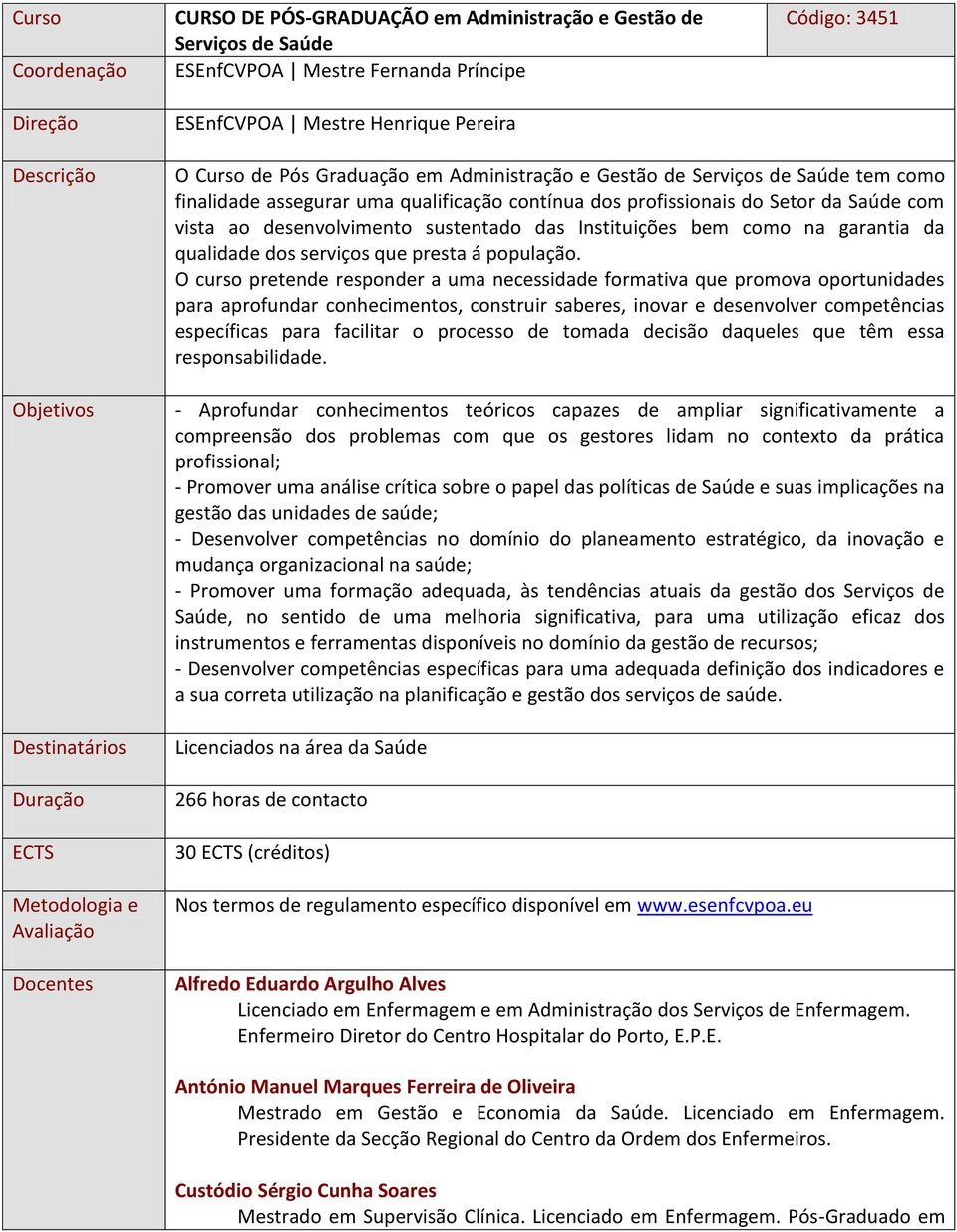 | Curso | CURSO DE PÓS-GRADUAÇÃO em Administração e Gestão de Serviços de Saúde | Código: 3451 |
|---|---|---|
| Coordenação | ESEnfCVPOA \| Mestre Fernanda Príncipe | |
| Direção | ESEnfCVPOA \| Mestre Henrique Pereira | |
| Descrição | O Curso de Pós Graduação em Administração e Gestão de Serviços de Saúde tem como finalidade assegurar uma qualificação contínua dos profissionais do Setor da Saúde com vista ao desenvolvimento sustentado das Instituições bem como na garantia da qualidade dos serviços que presta á população. O curso pretende responder a uma necessidade formativa que promova oportunidades para aprofundar conhecimentos, construir saberes, inovar e desenvolver competências específicas para facilitar o processo de tomada decisão daqueles que têm essa responsabilidade. | |
| Objetivos | - Aprofundar conhecimentos teóricos capazes de ampliar significativamente a compreensão dos problemas com que os gestores lidam no contexto da prática profissional; - Promover uma análise crítica sobre o papel das políticas de Saúde e suas implicações na gestão das unidades de saúde; - Desenvolver competências no domínio do planeamento estratégico, da inovação e mudança organizacional na saúde; - Promover uma formação adequada, às tendências atuais da gestão dos Serviços de Saúde, no sentido de uma melhoria significativa, para uma utilização eficaz dos instrumentos e ferramentas disponíveis no domínio da gestão de recursos; - Desenvolver competências específicas para uma adequada definição dos indicadores e a sua correta utilização na planificação e gestão dos serviços de saúde. | |
| Destinatários | Licenciados na área da Saúde | |
| Duração | 266 horas de contacto | |
| ECTS | 30 ECTS (créditos) | |
| Metodologia e Avaliação | Nos termos de regulamento específico disponível em www.esenfcvpoa.eu | |
| Docentes | Alfredo Eduardo Argulho Alves Licenciado em Enfermagem e em Administração dos Serviços de Enfermagem. Enfermeiro Diretor do Centro Hospitalar do Porto, E.P.E. António Manuel Marques Ferreira de Oliveira Mestrado em Gestão e Economia da Saúde. Licenciado em Enfermagem. Presidente da Secção Regional do Centro da Ordem dos Enfermeiros. Custódio Sérgio Cunha Soares Mestrado em Supervisão Clínica. Licenciado em Enfermagem. Pós-Graduado em | |